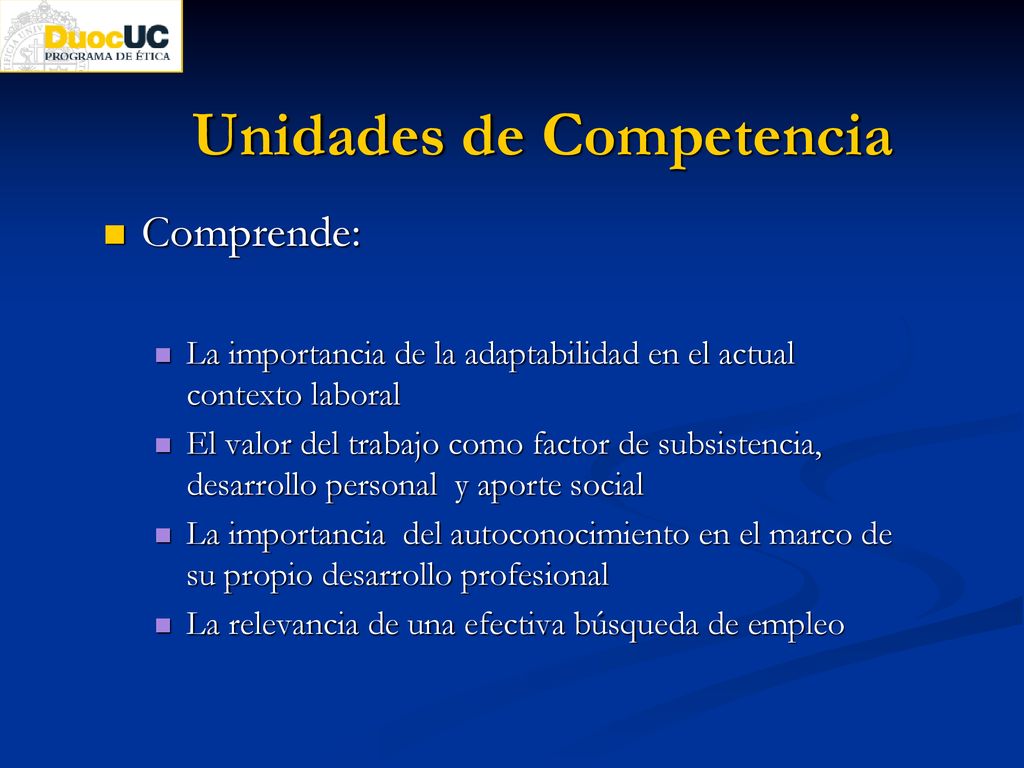 DuocUC
PROGRAMA DE ÉTICA

Unidades de Competencia

Comprende:

La importancia de la adaptabilidad en el actual contexto laboral

El valor del trabajo como factor de subsistencia, desarrollo personal y aporte social

La importancia del autoconocimiento en el marco de su propio desarrollo profesional

La relevancia de una efectiva búsqueda de empleo